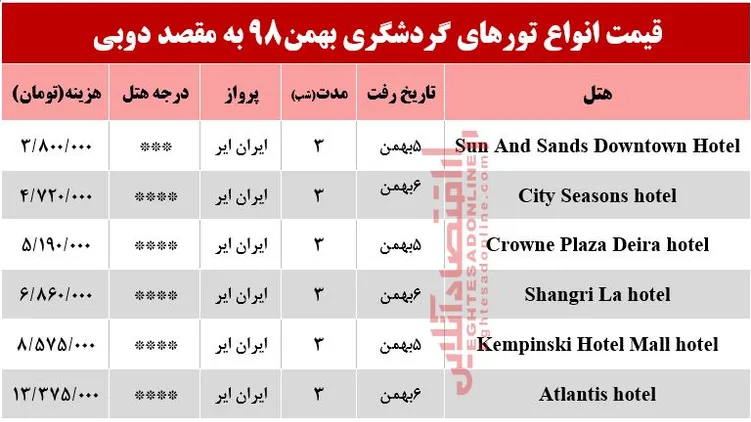 قیمت انواع تورهای گردشگری بهمن۹۸ به مقصد دوبی

| هتل | تاریخ رفت | مدت(شب) | پرواز | درجه هتل | هزینه(تومان) |
|---|---|---|---|---|---|
| Sun And Sands Downtown Hotel | ۵بهمن | ۳ | ایران ایر | *** | ۳/۸۰۰/۰۰۰ |
| City Seasons hotel | ۶بهمن | ۳ | ایران ایر | **** | ۴/۷۲۰/۰۰۰ |
| Crowne Plaza Deira hotel | ۵بهمن | ۳ | ایران ایر | **** | ۵/۱۹۰/۰۰۰ |
| Shangri La hotel | ۶بهمن | ۳ | ایران ایر | **** | ۶/۸۶۰/۰۰۰ |
| Kempinski Hotel Mall hotel | ۵بهمن | ۳ | ایران ایر | **** | ۸/۵۷۵/۰۰۰ |
| Atlantis hotel | ۶بهمن | ۳ | ایران ایر | **** | ۱۳/۳۷۵/۰۰۰ |

اقتصادآنلاین
EGHTESADONLINE
eghtesadonline.com